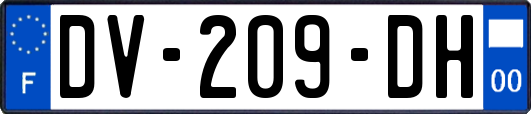 F

DV-209-DH

00